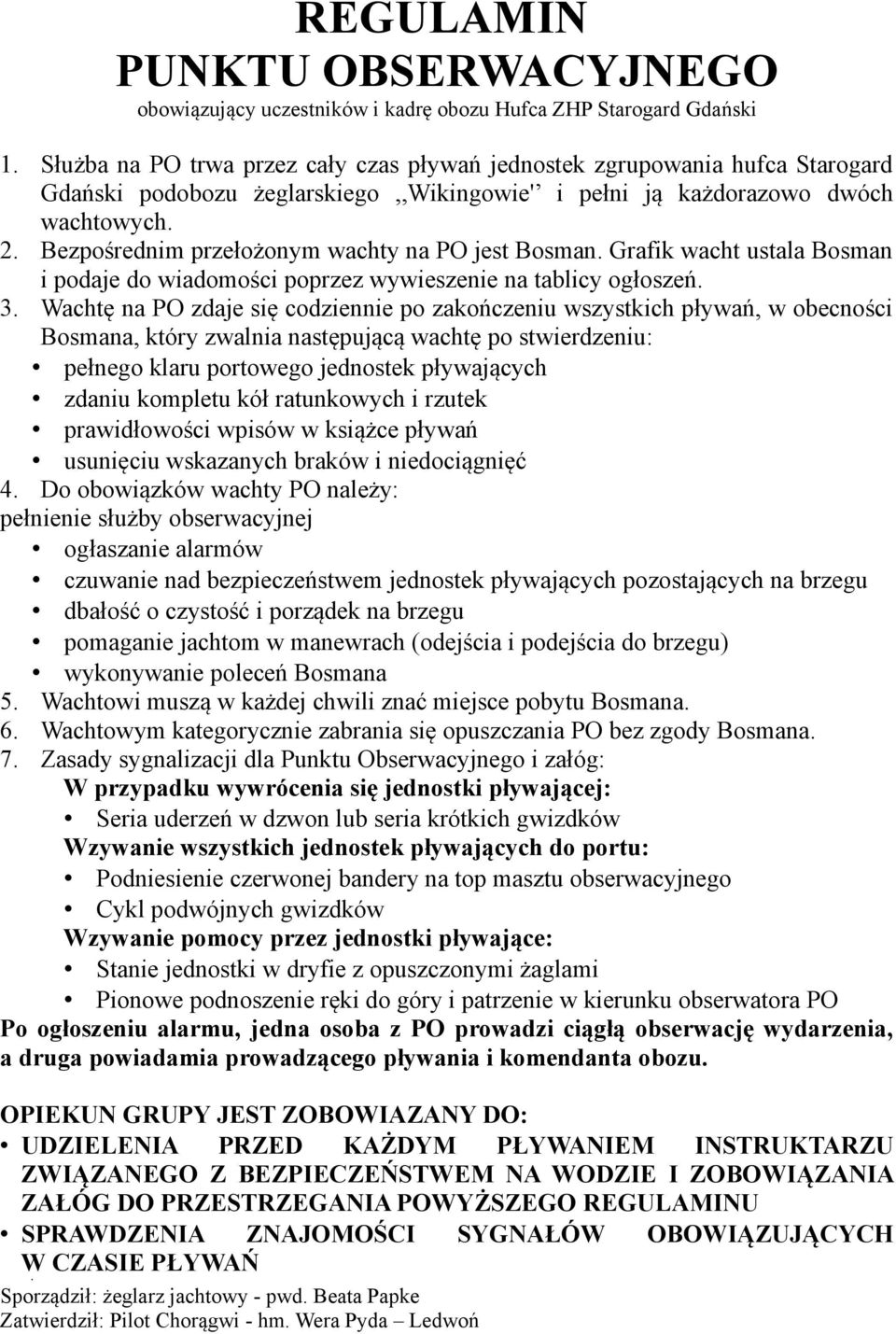 REGULAMIN
PUNKTU OBSERWACYJNEGO
obowiązujący uczestników i kadrę obozu Hufca ZHP Starogard Gdański

1. Służba na PO trwa przez cały czas pływań jednostek zgrupowania hufca Starogard Gdański podobozu żeglarskiego ,,Wikingowie'' i pełni ją każdorazowo dwóch wachtowych.
2. Bezpośrednim przełożonym wachty na PO jest Bosman. Grafik wacht ustala Bosman i podaje do wiadomości poprzez wywieszenie na tablicy ogłoszeń.
3. Wachtę na PO zdaje się codziennie po zakończeniu wszystkich pływań, w obecności Bosmana, który zwalnia następującą wachtę po stwierdzeniu:
• pełnego klaru portowego jednostek pływających
• zdaniu kompletu kół ratunkowych i rzutek
• prawidłowości wpisów w książce pływań
• usunięciu wskazanych braków i niedociągnięć
4. Do obowiązków wachty PO należy:
pełnienie służby obserwacyjnej
• ogłaszanie alarmów
• czuwanie nad bezpieczeństwem jednostek pływających pozostających na brzegu
• dbałość o czystość i porządek na brzegu
• pomaganie jachtom w manewrach (odejścia i podejścia do brzegu)
• wykonywanie poleceń Bosmana
5. Wachtowi muszą w każdej chwili znać miejsce pobytu Bosmana.
6. Wachtowym kategorycznie zabrania się opuszczania PO bez zgody Bosmana.
7. Zasady sygnalizacji dla Punktu Obserwacyjnego i załóg:
W przypadku wywrócenia się jednostki pływającej:
• Seria uderzeń w dzwon lub seria krótkich gwizdków
Wzywanie wszystkich jednostek pływających do portu:
• Podniesienie czerwonej bandery na top masztu obserwacyjnego
• Cykl podwójnych gwizdków
Wzywanie pomocy przez jednostki pływające:
• Stanie jednostki w dryfie z opuszczonymi żaglami
• Pionowe podnoszenie ręki do góry i patrzenie w kierunku obserwatora PO
Po ogłoszeniu alarmu, jedna osoba z PO prowadzi ciągłą obserwację wydarzenia, a druga powiadamia prowadzącego pływania i komendanta obozu.

OPIEKUN GRUPY JEST ZOBOWIAZANY DO:
• UDZIELENIA PRZED KAŻDYM PŁYWANIEM INSTRUKTARZU ZWIĄZANEGO Z BEZPIECZEŃSTWEM NA WODZIE I ZOBOWIĄZANIA ZAŁÓG DO PRZESTRZEGANIA POWYŻSZEGO REGULAMINU
• SPRAWDZENIA ZNAJOMOŚCI SYGNAŁÓW OBOWIĄZUJĄCYCH W CZASIE PŁYWAŃ
Sporządził: żeglarz jachtowy - pwd. Beata Papke
Zatwierdził: Pilot Chorągwi - hm. Wera Pyda – Ledwoń